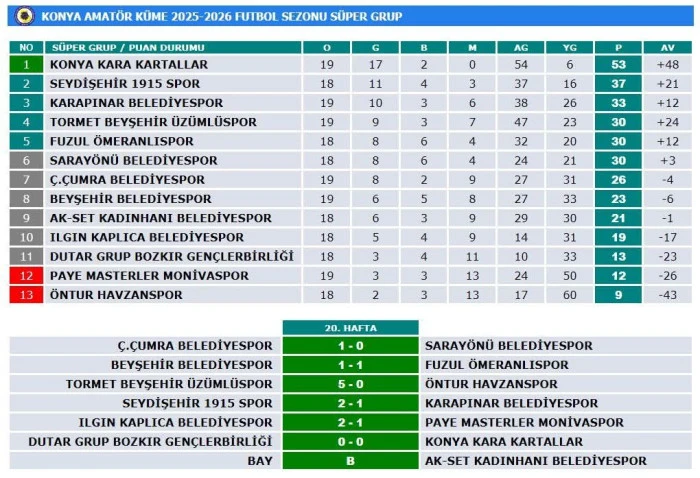 KONYA AMATÖR KÜME 2025-2026 FUTBOL SEZONU SÜPER GRUP

| NO | SÜPER GRUP / PUAN DURUMU | O | G | B | M | AG | YG | P | AV |
|---|---|---|---|---|---|---|---|---|---|
| 1 | KONYA KARA KARTALLAR | 19 | 17 | 2 | 0 | 54 | 6 | 53 | +48 |
| 2 | SEYDİŞEHİR 1915 SPOR | 18 | 11 | 4 | 3 | 37 | 16 | 37 | +21 |
| 3 | KARAPINAR BELEDİYESPOR | 19 | 10 | 3 | 6 | 38 | 26 | 33 | +12 |
| 4 | TORMET BEYŞEHİR ÜZÜMLÜSPOR | 19 | 9 | 3 | 7 | 47 | 23 | 30 | +24 |
| 5 | FUZUL ÖMERANLISPOR | 18 | 8 | 6 | 4 | 32 | 20 | 30 | +12 |
| 6 | SARAYÖNÜ BELEDİYESPOR | 18 | 8 | 6 | 4 | 24 | 21 | 30 | +3 |
| 7 | Ç.ÇUMRA BELEDİYESPOR | 19 | 8 | 2 | 9 | 27 | 31 | 26 | -4 |
| 8 | BEYŞEHİR BELEDİYESPOR | 19 | 6 | 5 | 8 | 27 | 33 | 23 | -6 |
| 9 | AK-SET KADINHANI BELEDİYESPOR | 18 | 6 | 3 | 9 | 29 | 30 | 21 | -1 |
| 10 | ILGIN KAPLICA BELEDİYESPOR | 18 | 5 | 4 | 9 | 14 | 31 | 19 | -17 |
| 11 | DUTAR GRUP BOZKIR GENÇLERBİRLİĞİ | 18 | 3 | 4 | 11 | 10 | 33 | 13 | -23 |
| 12 | PAYE MASTERLER MONİVASPOR | 19 | 3 | 3 | 13 | 24 | 50 | 12 | -26 |
| 13 | ÖNTUR HAVZANSPOR | 18 | 2 | 3 | 13 | 17 | 60 | 9 | -43 |

| | 20. HAFTA | |
|---|---|---|
| Ç.ÇUMRA BELEDİYESPOR | 1 - 0 | SARAYÖNÜ BELEDİYESPOR |
| BEYŞEHİR BELEDİYESPOR | 1 - 1 | FUZUL ÖMERANLISPOR |
| TORMET BEYŞEHİR ÜZÜMLÜSPOR | 5 - 0 | ÖNTUR HAVZANSPOR |
| SEYDİŞEHİR 1915 SPOR | 2 - 1 | KARAPINAR BELEDİYESPOR |
| ILGIN KAPLICA BELEDİYESPOR | 2 - 1 | PAYE MASTERLER MONİVASPOR |
| DUTAR GRUP BOZKIR GENÇLERBİRLİĞİ | 0 - 0 | KONYA KARA KARTALLAR |
| BAY | B | AK-SET KADINHANI BELEDİYESPOR |